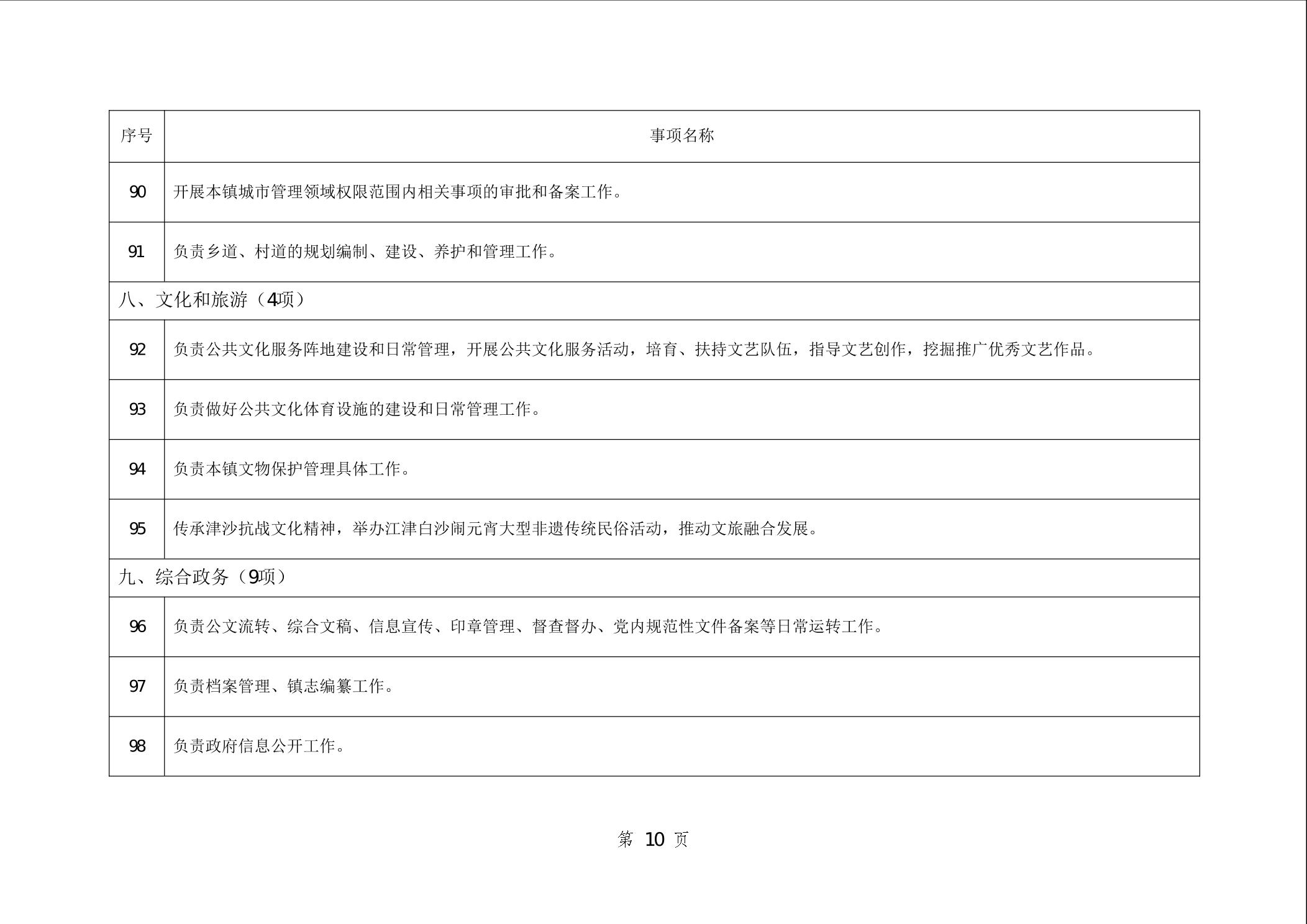 | 序号 | 事项名称 |
|---|---|
| 90 | 开展本镇城市管理领域权限范围内相关事项的审批和备案工作。 |
| 91 | 负责乡道、村道的规划编制、建设、养护和管理工作。 |
| 八、文化和旅游（4项） | |
| 92 | 负责公共文化服务阵地建设和日常管理，开展公共文化服务活动，培育、扶持文艺队伍，指导文艺创作，挖掘推广优秀文艺作品。 |
| 93 | 负责做好公共文化体育设施的建设和日常管理工作。 |
| 94 | 负责本镇文物保护管理具体工作。 |
| 95 | 传承津沙抗战文化精神，举办江津白沙闹元宵大型非遗传统民俗活动，推动文旅融合发展。 |
| 九、综合政务（9项） | |
| 96 | 负责公文流转、综合文稿、信息宣传、印章管理、督查督办、党内规范性文件备案等日常运转工作。 |
| 97 | 负责档案管理、镇志编纂工作。 |
| 98 | 负责政府信息公开工作。 |

第 10 页